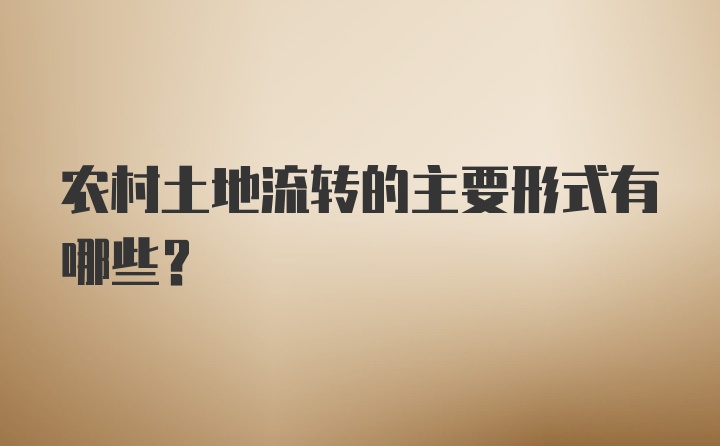 农村土地流转的主要形式有哪些？